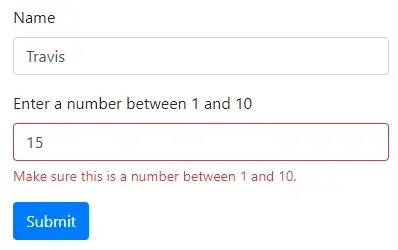 Name

Travis

Enter a number between 1 and 10

15

Make sure this is a number between 1 and 10.

Submit